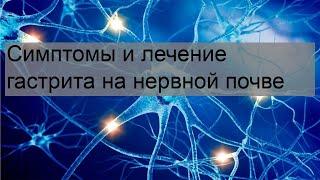 Симптомы и лечение гастрита на нервной почве